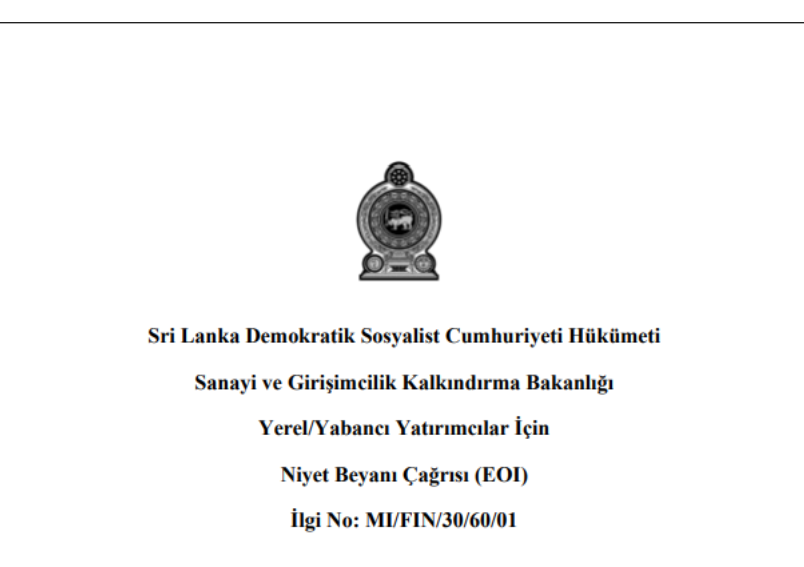 Sri Lanka Demokratik Sosyalist Cumhuriyeti Hükümeti

Sanayi ve Girişimcilik Kalkındırma Bakanlığı

Yerel/Yabancı Yatırımcılar İçin

Niyet Beyanı Çağrısı (EOI)

İlgi No: MI/FIN/30/60/01